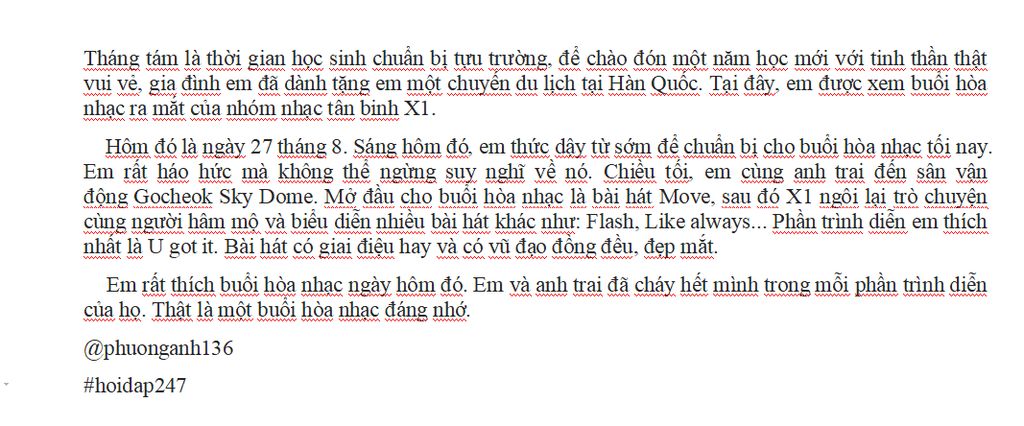 Tháng tám là thời gian học sinh chuẩn bị tựu trường, để chào đón một năm học mới với tinh thần thật vui vẻ, gia đình em đã dành tặng em một chuyến du lịch tại Hàn Quốc. Tại đây, em được xem buổi hòa nhạc ra mắt của nhóm nhạc tân binh X1.

Hôm đó là ngày 27 tháng 8. Sáng hôm đó, em thức dậy từ sớm để chuẩn bị cho buổi hòa nhạc tối nay. Em rất háo hức mà không thể ngừng suy nghĩ về nó. Chiều tối, em cùng anh trai đến sân vận động Gocheok Sky Dome. Mở đầu cho buổi hòa nhạc là bài hát Move, sau đó X1 ngồi lại trò chuyện cùng người hâm mộ và biểu diễn nhiều bài hát khác như: Flash, Like always... Phần trình diễn em thích nhất là U got it. Bài hát có giai điệu hay và có vũ đạo đồng đều, đẹp mắt.

Em rất thích buổi hòa nhạc ngày hôm đó. Em và anh trai đã cháy hết mình trong mỗi phần trình diễn của họ. Thật là một buổi hòa nhạc đáng nhớ.

@phuonganh136

#hoidap247